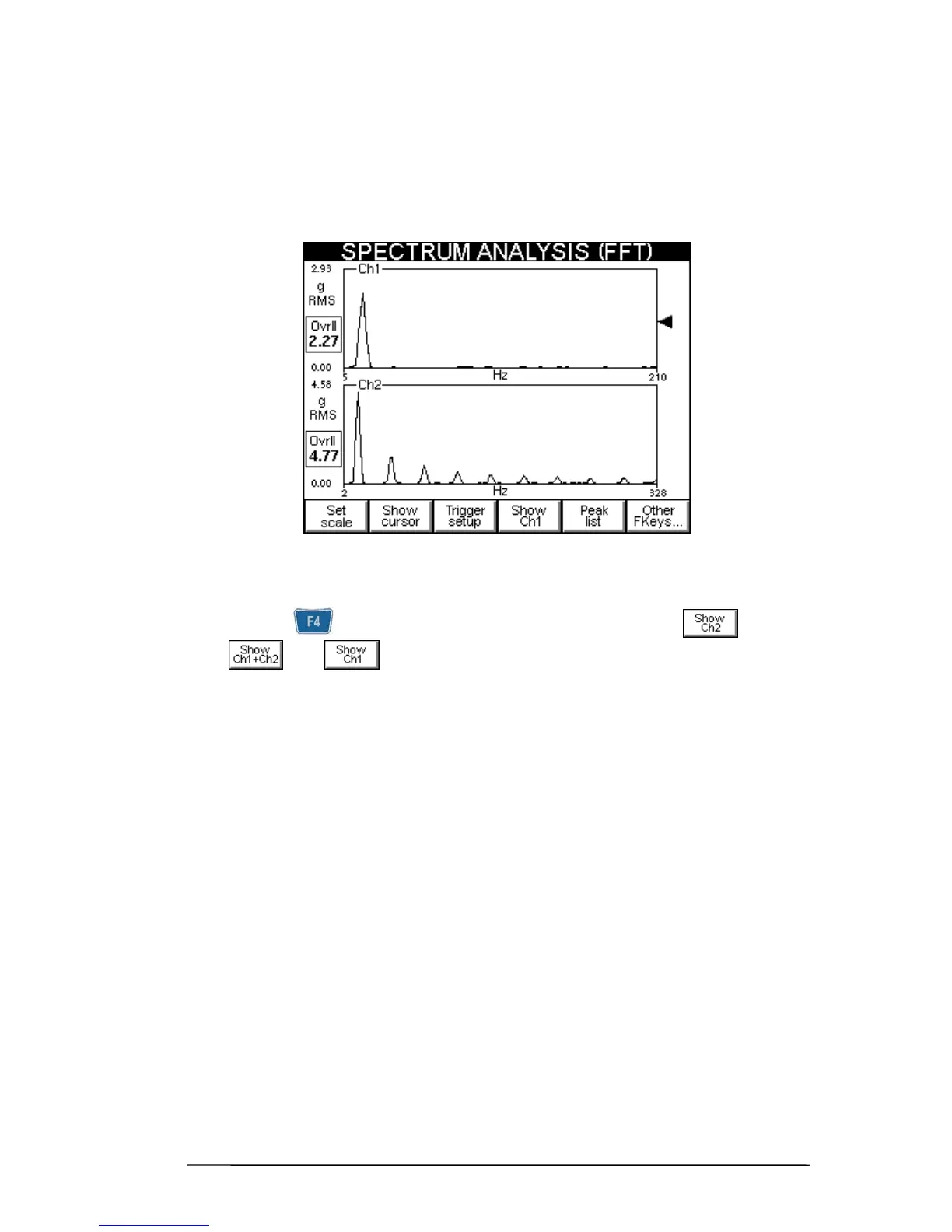 SPECTRUM ANALYSIS (FFT)

2.93
g
RMS
Ovrll
2.27
0.00
Ch1
5
Hz
210

4.58
g
RMS
Ovrll
4.77
0.00
Ch2
2
Hz
328

Set scale
Show cursor
Trigger setup
Show Ch1
Peak list
Other FKeys...

F4 Show Ch2

Show Ch1+Ch2 Show Ch1